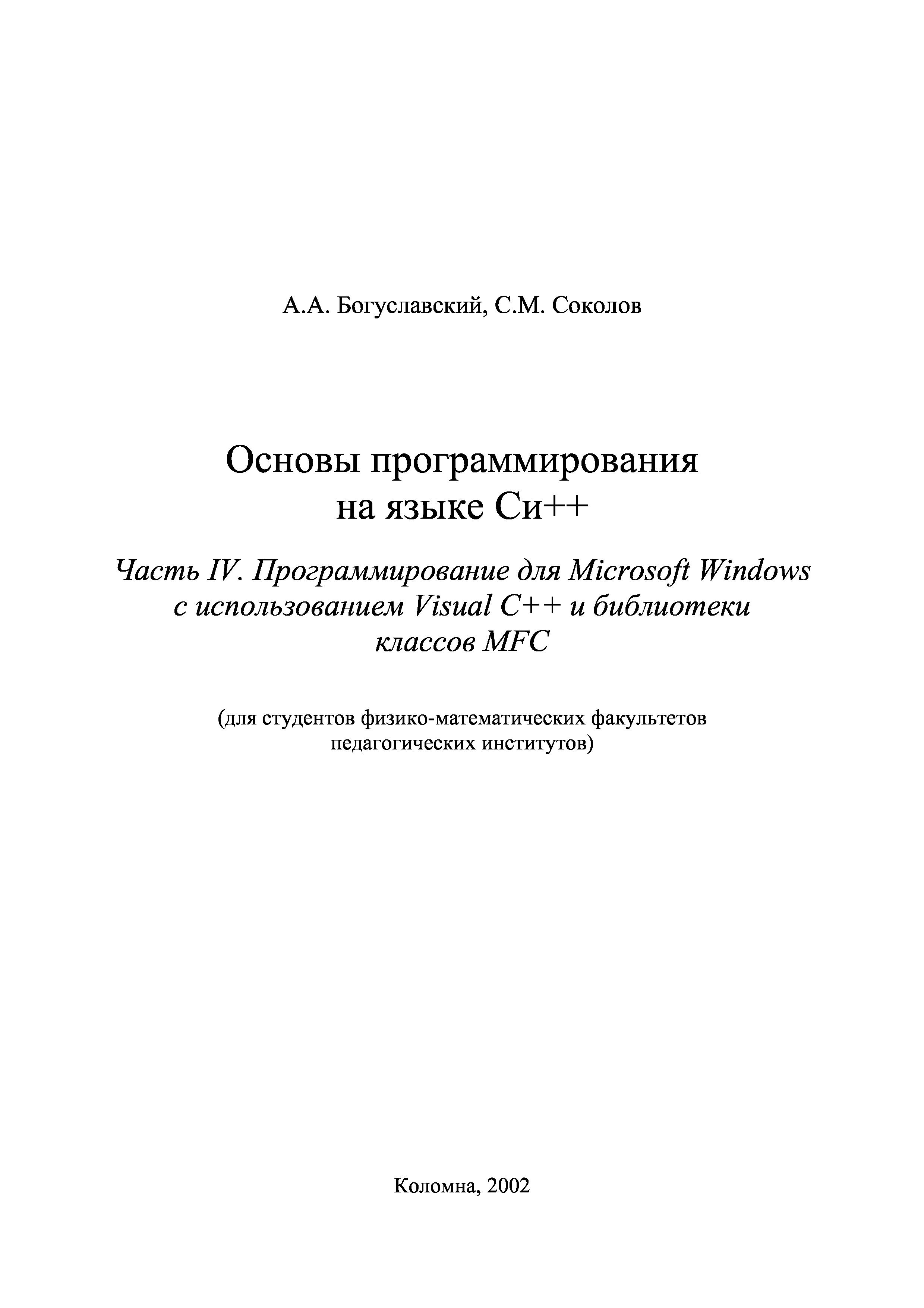 А.А. Богуславский, С.М. Соколов

Основы программирования на языке Си++

Часть IV. Программирование для Microsoft Windows с использованием Visual C++ и библиотеки классов MFC

(для студентов физико-математических факультетов педагогических институтов)

Коломна, 2002